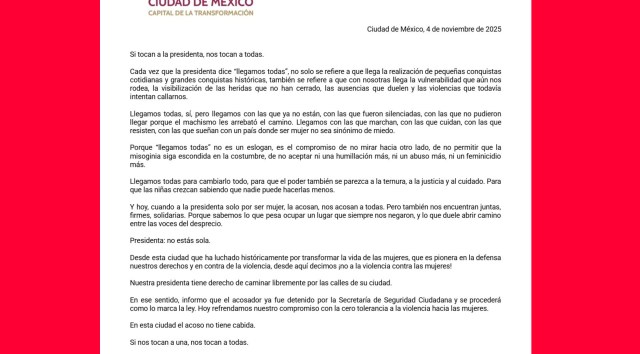 CIUDAD DE MÉXICO
CAPITAL DE LA TRANSFORMACIÓN

Ciudad de México, 4 de noviembre de 2025

Si tocan a la presidenta, nos tocan a todas.

Cada vez que la presidenta dice "llegamos todas", no solo se refiere a que llega la realización de pequeñas conquistas cotidianas y grandes conquistas históricas, también se refiere a que con nosotras llega la vulnerabilidad que aún nos rodea, la visibilización de las heridas que no han cerrado, las ausencias que duelen y las violencias que todavía intentan callarnos.

Llegamos todas, sí, pero llegamos con las que ya no están, con las que fueron silenciadas, con las que no pudieron llegar porque el machismo les arrebató el camino. Llegamos con las que marchan, con las que cuidan, con las que resisten, con las que sueñan con un país donde ser mujer no sea sinónimo de miedo.

Porque "llegamos todas" no es un eslogan, es el compromiso de no mirar hacia otro lado, de no permitir que la misoginia siga escondida en la costumbre, de no aceptar ni una humillación más, ni un abuso más, ni un feminicidio más.

Llegamos todas para cambiarlo todo, para que el poder también se parezca a la ternura, a la justicia y al cuidado. Para que las niñas crezcan sabiendo que nadie puede hacerlas menos.

Y hoy, cuando a la presidenta solo por ser mujer, la acosan, nos acosan a todas. Pero también nos encuentran juntas, firmes, solidarias. Porque sabemos lo que pesa ocupar un lugar que siempre nos negaron, y lo que duele abrir camino entre las voces del desprecio.

Presidenta: no estás sola.

Desde esta ciudad que ha luchado históricamente por transformar la vida de las mujeres, que es pionera en la defensa nuestros derechos y en contra de la violencia, desde aquí decimos ¡no a la violencia contra las mujeres!

Nuestra presidenta tiene derecho de caminar libremente por las calles de su ciudad.

En ese sentido, informo que el acosador ya fue detenido por la Secretaría de Seguridad Ciudadana y se procederá como lo marca la ley. Hoy refrendamos nuestro compromiso con la cero tolerancia a la violencia hacia las mujeres.

En esta ciudad el acoso no tiene cabida.

Si nos tocan a una, nos tocan a todas.